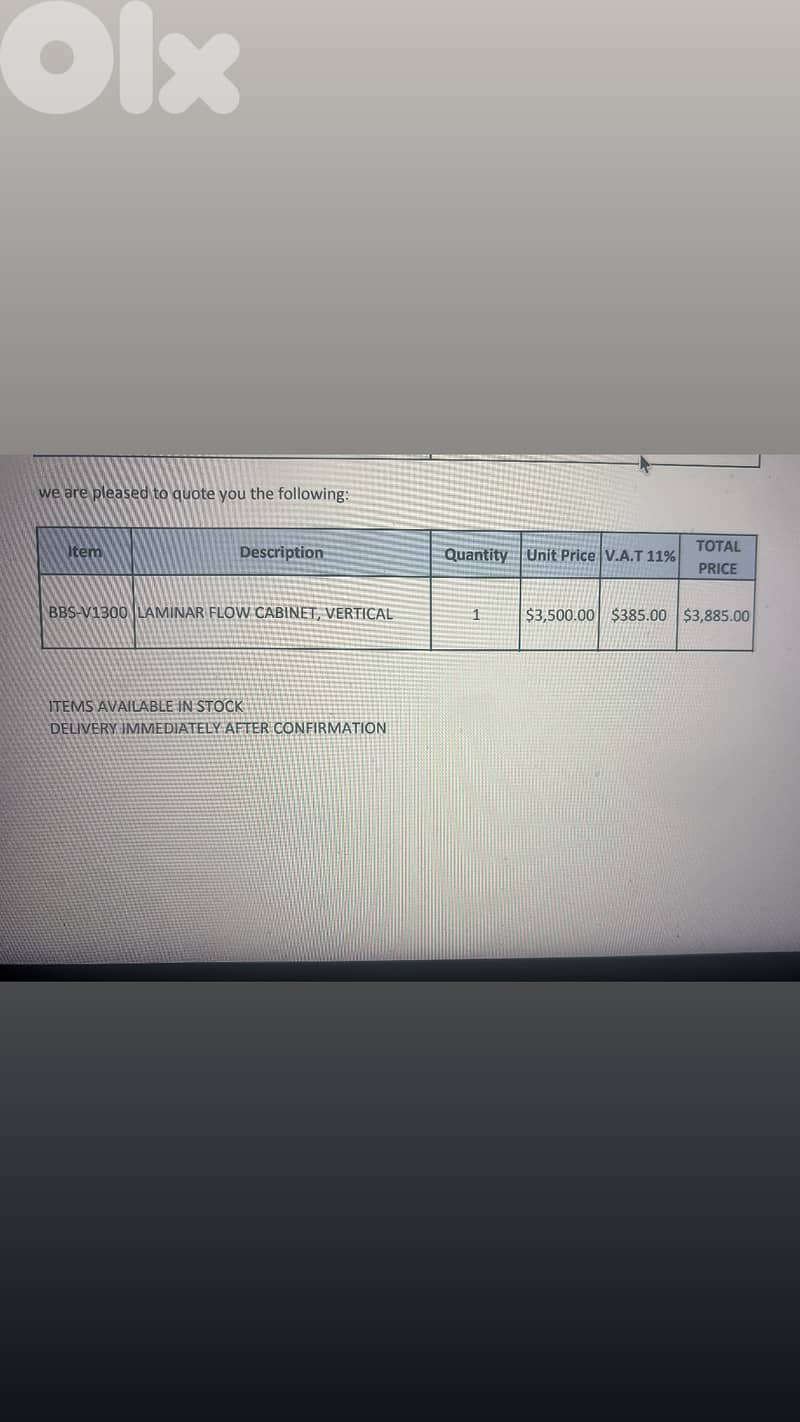 Olx

we are pleased to quote you the following:

| Item | Description | Quantity | Unit Price | V.A.T 11% | TOTAL PRICE |
|---|---|---|---|---|---|
| BBS-V1300 | LAMINAR FLOW CABINET, VERTICAL | 1 | \$3,500.00 | \$385.00 | \$3,885.00 |

ITEMS AVAILABLE IN STOCK
DELIVERY IMMEDIATELY AFTER CONFIRMATION